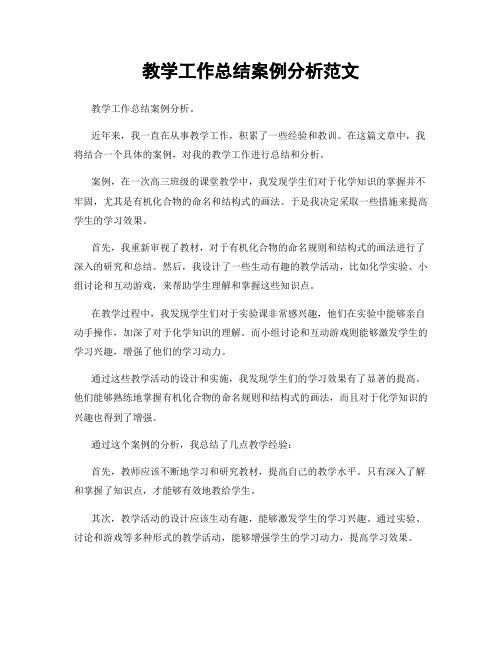 教学工作总结案例分析范文

教学工作总结案例分析。

近年来，我一直在从事教学工作，积累了一些经验和教训。在这篇文章中，我将结合一个具体的案例，对我的教学工作进行总结和分析。

案例，在一次高三班级的课堂教学中，我发现学生们对于化学知识的掌握并不牢固，尤其是有机化合物的命名和结构式的画法。于是我决定采取一些措施来提高学生的学习效果。

首先，我重新审视了教材，对于有机化合物的命名规则和结构式的画法进行了深入的研究和总结。然后，我设计了一些生动有趣的教学活动，比如化学实验、小组讨论和互动游戏，来帮助学生理解和掌握这些知识点。

在教学过程中，我发现学生们对于实验课非常感兴趣，他们在实验中能够亲自动手操作，加深了对于化学知识的理解。而小组讨论和互动游戏则能够激发学生的学习兴趣，增强了他们的学习动力。

通过这些教学活动的设计和实施，我发现学生们的学习效果有了显著的提高。他们能够熟练地掌握有机化合物的命名规则和结构式的画法，而且对于化学知识的兴趣也得到了增强。

通过这个案例的分析，我总结了几点教学经验：

首先，教师应该不断地学习和研究教材，提高自己的教学水平。只有深入了解和掌握了知识点，才能够有效地教给学生。

其次，教学活动的设计应该生动有趣，能够激发学生的学习兴趣。通过实验、讨论和游戏等多种形式的教学活动，能够增强学生的学习动力，提高学习效果。